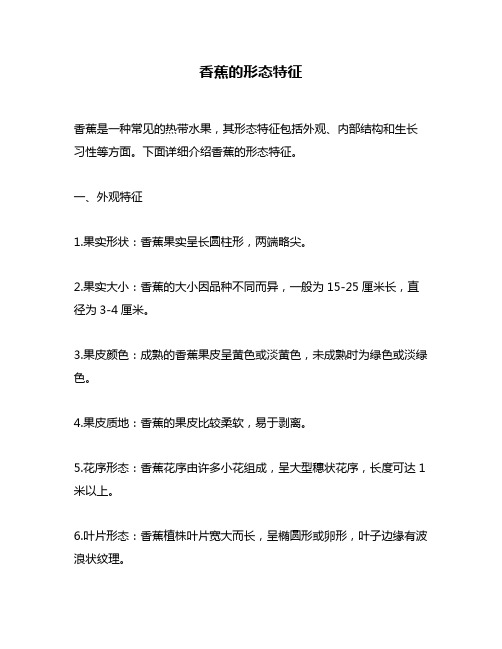 香蕉的形态特征

香蕉是一种常见的热带水果，其形态特征包括外观、内部结构和生长习性等方面。下面详细介绍香蕉的形态特征。

一、外观特征

1.果实形状：香蕉果实呈长圆柱形，两端略尖。

2.果实大小：香蕉的大小因品种不同而异，一般为 15-25 厘米长，直径为 3-4 厘米。

3.果皮颜色：成熟的香蕉果皮呈黄色或淡黄色，未成熟时为绿色或淡绿色。

4.果皮质地：香蕉的果皮比较柔软，易于剥离。

5.花序形态：香蕉花序由许多小花组成，呈大型穗状花序，长度可达 1 米以上。

6.叶片形态：香蕉植株叶片宽大而长，呈椭圆形或卵形，叶子边缘有波浪状纹理。